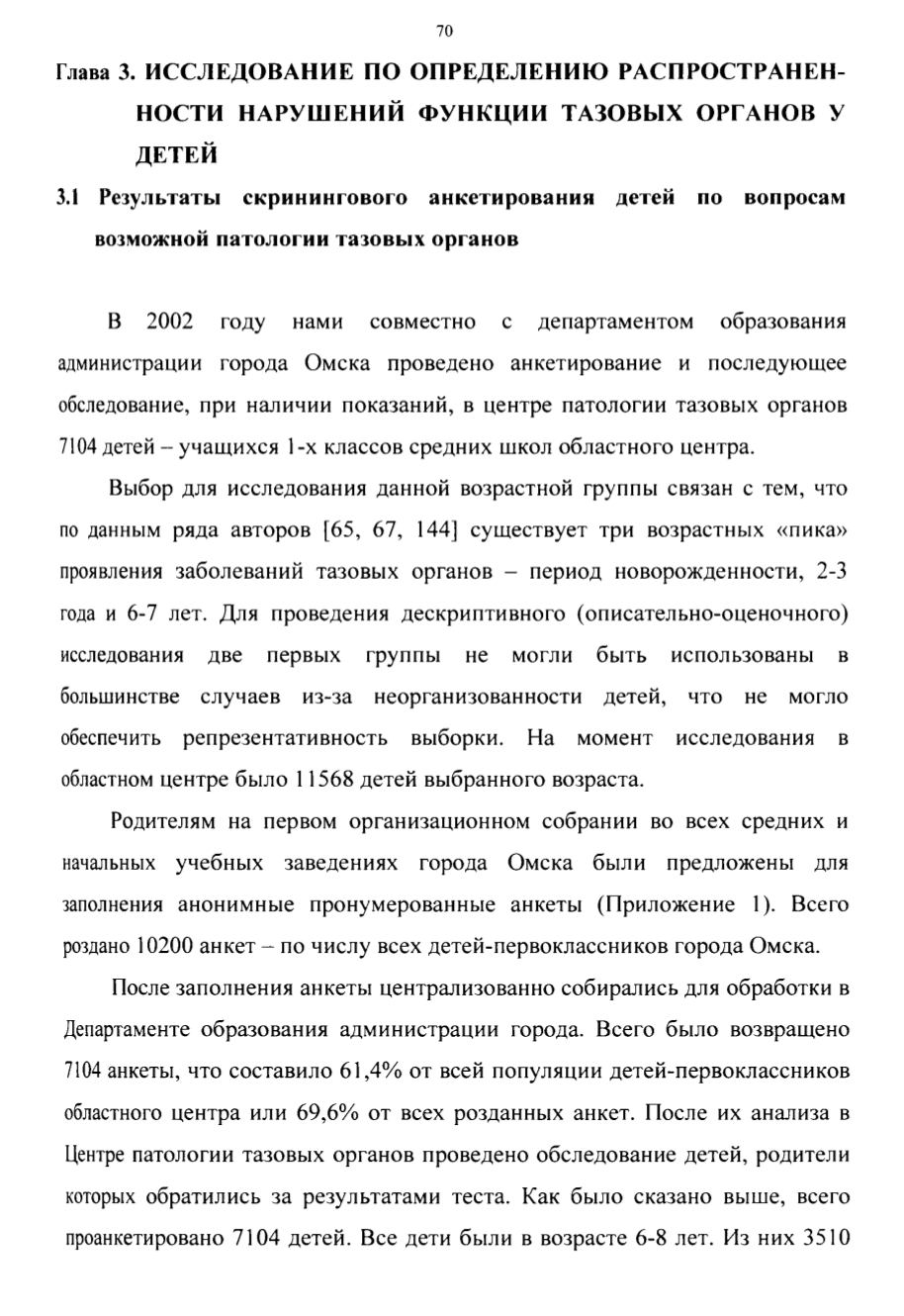 70

Глава 3. ИССЛЕДОВАНИЕ ПО ОПРЕДЕЛЕНИЮ РАСПРОСТРАНЕННОСТИ НАРУШЕНИЙ ФУНКЦИИ ТАЗОВЫХ ОРГАНОВ У ДЕТЕЙ

3.1 Результаты скринингового анкетирования детей по вопросам возможной патологии тазовых органов

В 2002 году нами совместно с департаментом образования администрации города Омска проведено анкетирование и последующее обследование, при наличии показаний, в центре патологии тазовых органов 7104 детей – учащихся 1-х классов средних школ областного центра.

Выбор для исследования данной возрастной группы связан с тем, что по данным ряда авторов [65, 67, 144] существует три возрастных «пика» проявления заболеваний тазовых органов – период новорожденности, 2-3 года и 6-7 лет. Для проведения дескриптивного (описательно-оценочного) исследования две первых группы не могли быть использованы в большинстве случаев из-за неорганизованности детей, что не могло обеспечить репрезентативность выборки. На момент исследования в областном центре было 11568 детей выбранного возраста.

Родителям на первом организационном собрании во всех средних и начальных учебных заведениях города Омска были предложены для заполнения анонимные пронумерованные анкеты (Приложение 1). Всего роздано 10200 анкет – по числу всех детей-первоклассников города Омска.

После заполнения анкеты централизованно собирались для обработки в Департаменте образования администрации города. Всего было возвращено 7104 анкеты, что составило 61,4% от всей популяции детей-первоклассников областного центра или 69,6% от всех розданных анкет. После их анализа в Центре патологии тазовых органов проведено обследование детей, родители которых обратились за результатами теста. Как было сказано выше, всего проанкетировано 7104 детей. Все дети были в возрасте 6-8 лет. Из них 3510